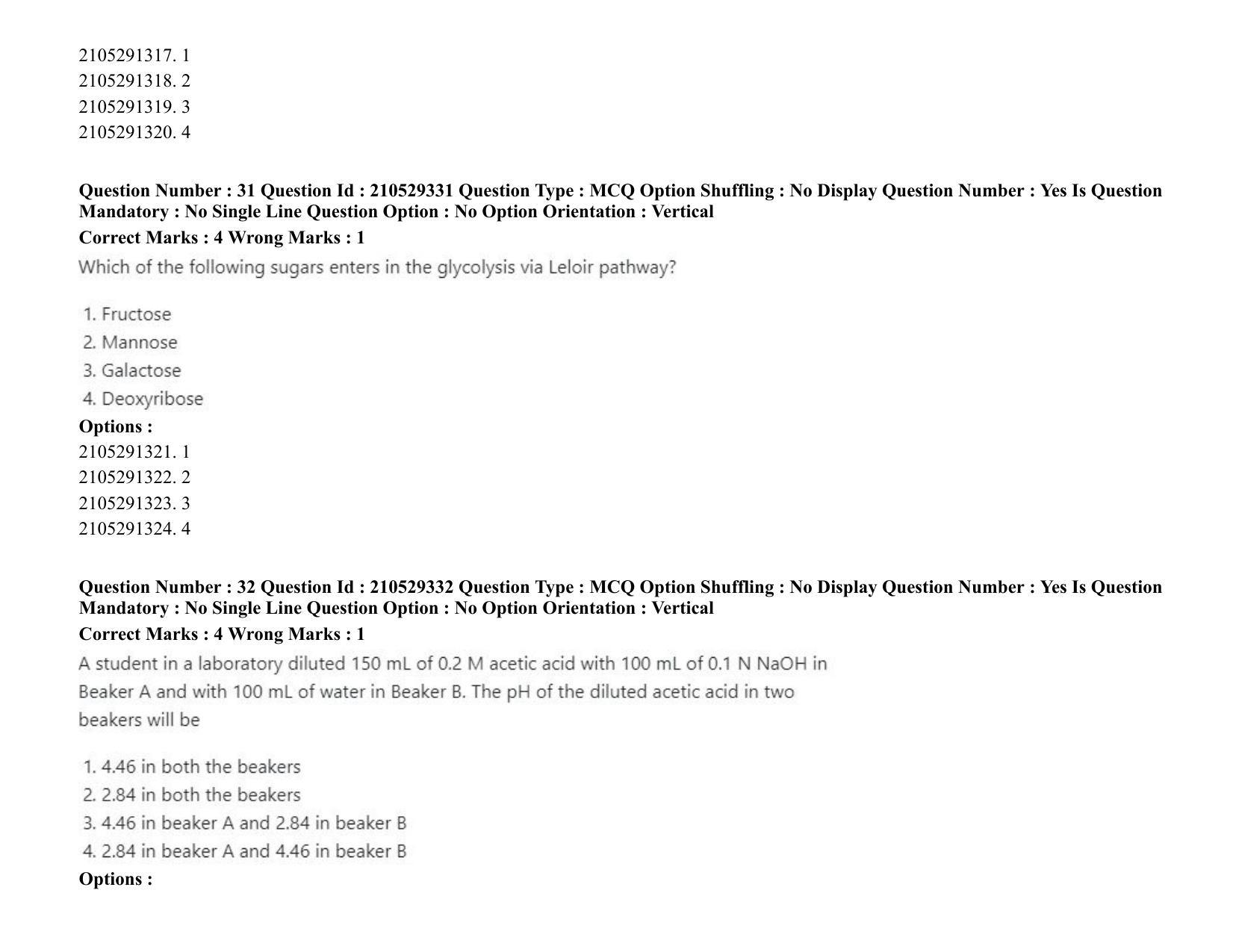 2105291317. 1
2105291318. 2
2105291319. 3
2105291320. 4

Question Number : 31 Question Id : 210529331 Question Type : MCQ Option Shuffling : No Display Question Number : Yes Is Question Mandatory : No Single Line Question Option : No Option Orientation : Vertical
Correct Marks : 4 Wrong Marks : 1
Which of the following sugars enters in the glycolysis via Leloir pathway?

1. Fructose
2. Mannose
3. Galactose
4. Deoxyribose
Options :
2105291321. 1
2105291322. 2
2105291323. 3
2105291324. 4

Question Number : 32 Question Id : 210529332 Question Type : MCQ Option Shuffling : No Display Question Number : Yes Is Question Mandatory : No Single Line Question Option : No Option Orientation : Vertical
Correct Marks : 4 Wrong Marks : 1
A student in a laboratory diluted 150 mL of 0.2 M acetic acid with 100 mL of 0.1 N NaOH in Beaker A and with 100 mL of water in Beaker B. The pH of the diluted acetic acid in two beakers will be

1. 4.46 in both the beakers
2. 2.84 in both the beakers
3. 4.46 in beaker A and 2.84 in beaker B
4. 2.84 in beaker A and 4.46 in beaker B
Options :